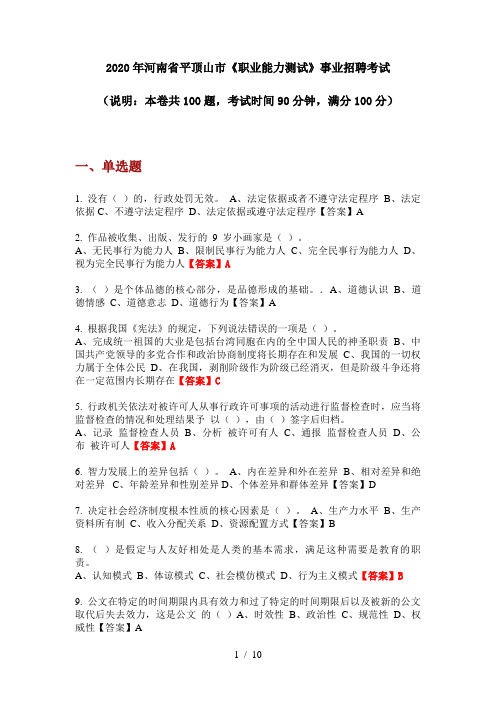 2020年河南省平顶山市《职业能力测试》事业招聘考试

（说明：本卷共100题，考试时间90分钟，满分100分）

一、单选题

1. 没有（ ）的，行政处罚无效。 A、法定依据或者不遵守法定程序 B、法定依据 C、不遵守法定程序 D、法定依据或遵守法定程序【答案】A

2. 作品被收集、出版、发行的 9 岁小画家是（ ）。
A、无民事行为能力人 B、限制民事行为能力人 C、完全民事行为能力人 D、视为完全民事行为能力人【答案】A

3. （ ）是个体品德的核心部分，是品德形成的基础。. A、道德认识 B、道德情感 C、道德意志 D、道德行为【答案】A

4. 根据我国《宪法》的规定，下列说法错误的一项是（ ）。
A、完成统一祖国的大业是包括台湾同胞在内的全中国人民的神圣职责 B、中国共产党领导的多党合作和政治协商制度将长期存在和发展 C、我国的一切权力属于全体公民 D、在我国，剥削阶级作为阶级已经消灭，但是阶级斗争还将在一定范围内长期存在【答案】C

5. 行政机关依法对被许可人从事行政许可事项的活动进行监督检查时，应当将监督检查的情况和处理结果予 以（ ），由（ ）签字后归档。
A、记录 监督检查人员 B、分析 被许可有人 C、通报 监督检查人员 D、公布 被许可人【答案】A

6. 智力发展上的差异包括（ ）。 A、内在差异和外在差异 B、相对差异和绝对差异 C、年龄差异和性别差异 D、个体差异和群体差异【答案】D

7. 决定社会经济制度根本性质的核心因素是（ ）。 A、生产力水平 B、生产资料所有制 C、收入分配关系 D、资源配置方式【答案】B

8. （ ）是假定与人友好相处是人类的基本需求，满足这种需要是教育的职责。
A、认知模式 B、体谅模式 C、社会模仿模式 D、行为主义模式【答案】B

9. 公文在特定的时间期限内具有效力和过了特定的时间期限后以及被新的公文取代后失去效力，这是公文 的（ ）A、时效性 B、政治性 C、规范性 D、权威性【答案】A

1 / 10